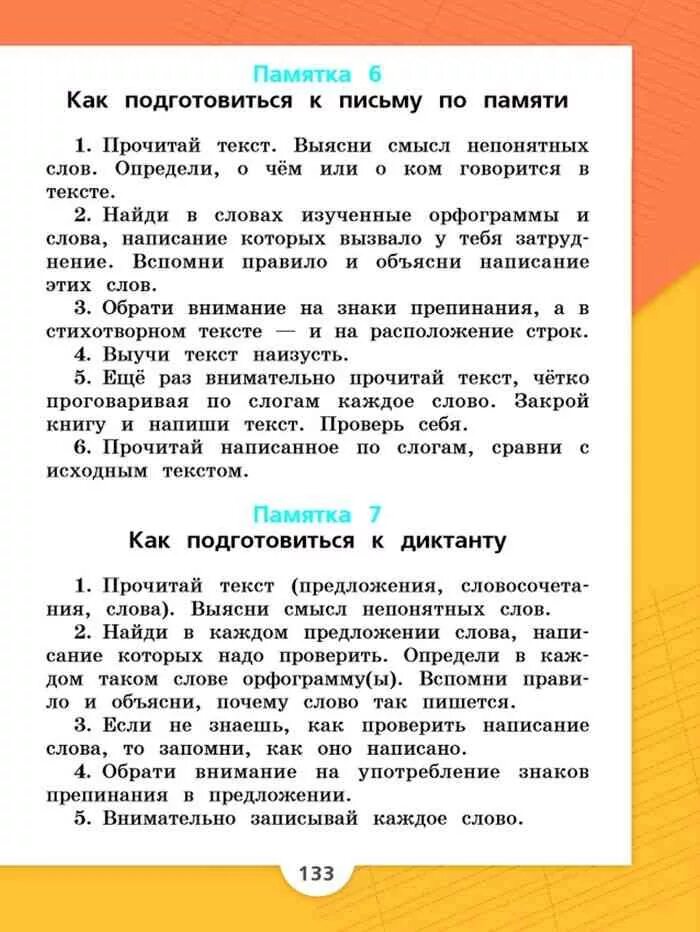 Памятка 6
Как подготовиться к письму по памяти

1. Прочитай текст. Выясни смысл непонятных слов. Определи, о чём или о ком говорится в тексте.

2. Найди в словах изученные орфограммы и слова, написание которых вызвало у тебя затруднение. Вспомни правило и объясни написание этих слов.

3. Обрати внимание на знаки препинания, а в стихотворном тексте — и на расположение строк.

4. Выучи текст наизусть.

5. Ещё раз внимательно прочитай текст, чётко проговаривая по слогам каждое слово. Закрой книгу и напиши текст. Проверь себя.

6. Прочитай написанное по слогам, сравни с исходным текстом.

Памятка 7
Как подготовиться к диктанту

1. Прочитай текст (предложения, словосочетания, слова). Выясни смысл непонятных слов.

2. Найди в каждом предложении слова, написание которых надо проверить. Определи в каждом таком слове орфограмму(ы). Вспомни правило и объясни, почему слово так пишется.

3. Если не знаешь, как проверить написание слова, то запомни, как оно написано.

4. Обрати внимание на употребление знаков препинания в предложении.

5. Внимательно записывай каждое слово.

133